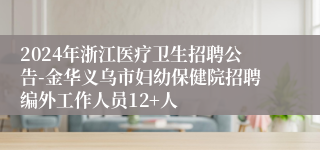 2024年浙江医疗卫生招聘公告-金华义乌市妇幼保健院招聘编外工作人员12+人